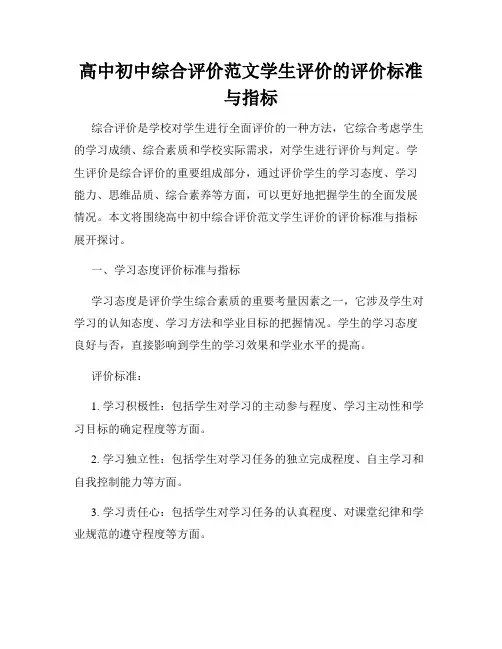 高中初中综合评价范文学生评价的评价标准与指标

综合评价是学校对学生进行全面评价的一种方法，它综合考虑学生的学习成绩、综合素质和学校实际需求，对学生进行评价与判定。学生评价是综合评价的重要组成部分，通过评价学生的学习态度、学习能力、思维品质、综合素养等方面，可以更好地把握学生的全面发展情况。本文将围绕高中初中综合评价范文学生评价的评价标准与指标展开探讨。

一、学习态度评价标准与指标

学习态度是评价学生综合素质的重要考量因素之一，它涉及学生对学习的认知态度、学习方法和学业目标的把握情况。学生的学习态度良好与否，直接影响到学生的学习效果和学业水平的提高。

评价标准：

1. 学习积极性：包括学生对学习的主动参与程度、学习主动性和学习目标的确定程度等方面。

2. 学习独立性：包括学生对学习任务的独立完成程度、自主学习和自我控制能力等方面。

3. 学习责任心：包括学生对学习任务的认真程度、对课堂纪律和学业规范的遵守程度等方面。